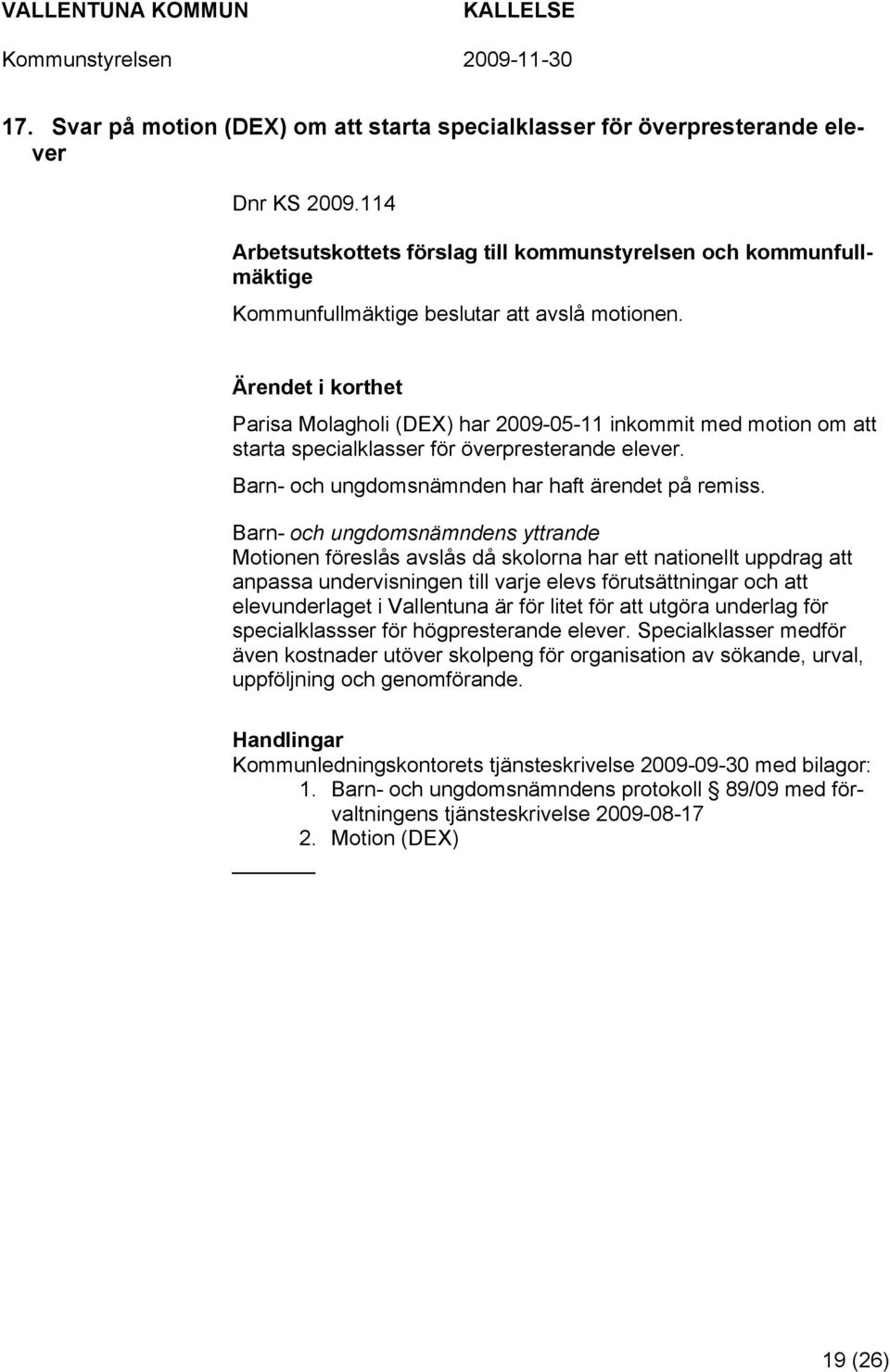 VALLENTUNA KOMMUN KALLELSE
Kommunstyrelsen 2009-11-30

17. Svar på motion (DEX) om att starta specialklasser för överpresterande elever

Dnr KS 2009.114

Arbetsutskottets förslag till kommunstyrelsen och kommunfullmäktige

Kommunfullmäktige beslutar att avslå motionen.

Ärendet i korthet

Parisa Molagholi (DEX) har 2009-05-11 inkommit med motion om att starta specialklasser för överpresterande elever.

Barn- och ungdomsnämnden har haft ärendet på remiss.

Barn- och ungdomsnämndens yttrande
Motionen föreslås avslås då skolorna har ett nationellt uppdrag att anpassa undervisningen till varje elevs förutsättningar och att elevunderlaget i Vallentuna är för litet för att utgöra underlag för specialklassser för högpresterande elever. Specialklasser medför även kostnader utöver skolpeng för organisation av sökande, urval, uppföljning och genomförande.

Handlingar
Kommunledningskontorets tjänsteskrivelse 2009-09-30 med bilagor:
1. Barn- och ungdomsnämndens protokoll § 89/09 med förvaltningens tjänsteskrivelse 2009-08-17
2. Motion (DEX)

19 (26)